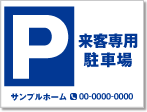 P

来客専用
駐車場

サンプルホーム 00-0000-0000